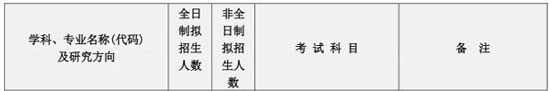 | 学科、专业名称(代码)及研究方向 | 全日制拟招生人数 | 非全日制拟招生人数 | 考 试 科 目 | 备 注 |
|---|---|---|---|---|